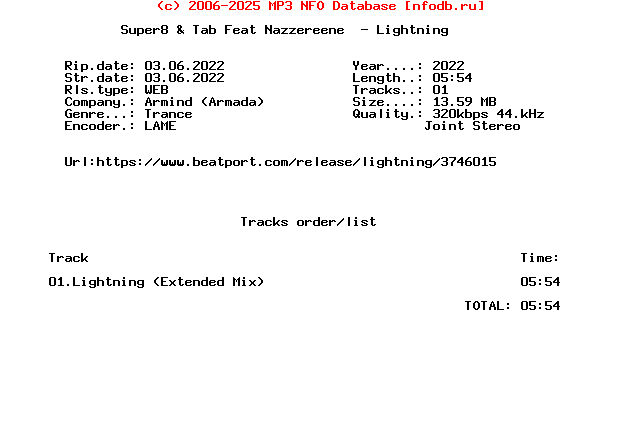 (c) 2006-2025 MP3 NFO Database [nfodb.ru]

Super8 & Tab Feat Nazzereene - Lightning

Rip.date: 03.06.2022
Str.date: 03.06.2022
Rls.type: WEB
Company.: Armind (Armada)
Genre...: Trance
Encoder.: LAME

Year....: 2022
Length..: 05:54
Tracks..: 01
Size....: 13.59 MB
Quality.: 320kbps 44.kHz
Joint Stereo

Url:https://www.beatport.com/release/lightning/3746015

Tracks order/list

Track
Time:

01.Lightning (Extended Mix)
05:54

TOTAL: 05:54